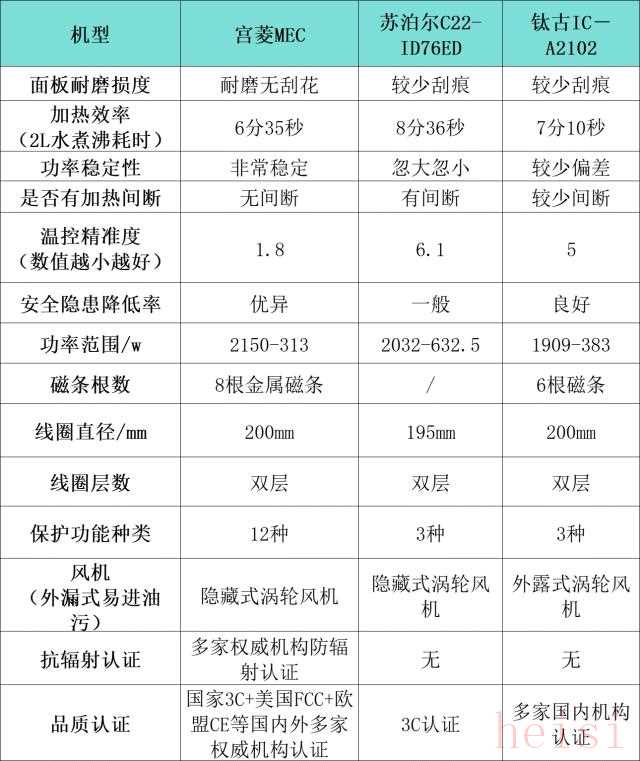 | 机型 | 宫菱MEC | 苏泊尔C22-ID76ED | 钛古IC－A2102 |
|---|---|---|---|
| 面板耐磨损度 | 耐磨无刮花 | 较少刮痕 | 较少刮痕 |
| 加热效率（2L水煮沸耗时） | 6分35秒 | 8分36秒 | 7分10秒 |
| 功率稳定性 | 非常稳定 | 忽大忽小 | 较少偏差 |
| 是否有加热间断 | 无间断 | 有间断 | 较少间断 |
| 温控精准度（数值越小越好） | 1.8 | 6.1 | 5 |
| 安全隐患降低率 | 优异 | 一般 | 良好 |
| 功率范围/w | 2150-313 | 2032-632.5 | 1909-383 |
| 磁条根数 | 8根金属磁条 | / | 6根磁条 |
| 线圈直径/mm | 200mm | 195mm | 200mm |
| 线圈层数 | 双层 | 双层 | 双层 |
| 保护功能种类 | 12种 | 3种 | 3种 |
| 风机（外漏式易进油污） | 隐藏式涡轮风机 | 隐藏式涡轮风机 | 外露式涡轮风机 |
| 抗辐射认证 | 多家权威机构防辐射认证 | 无 | 无 |
| 品质认证 | 国家3C+美国FCC+欧盟CE等国内外多家权威机构认证 | 3C认证 | 多家国内机构认证 |

heasi